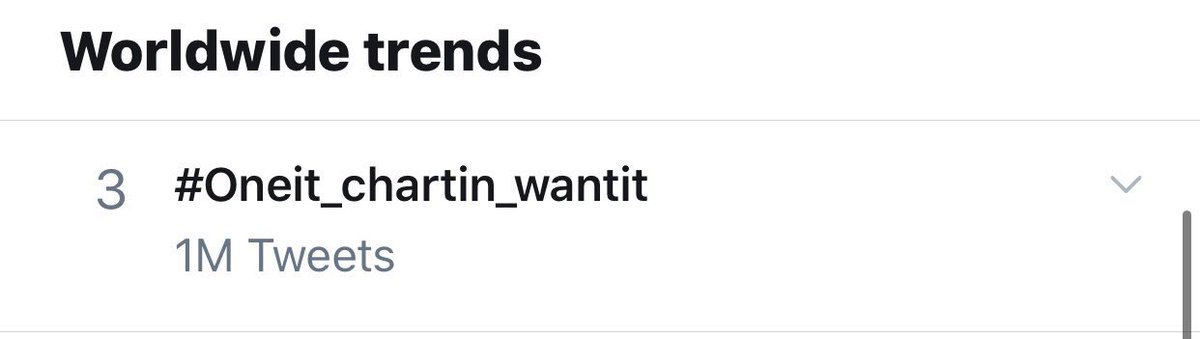 Worldwide trends

3 #Oneit_chartin_wantit
1M Tweets